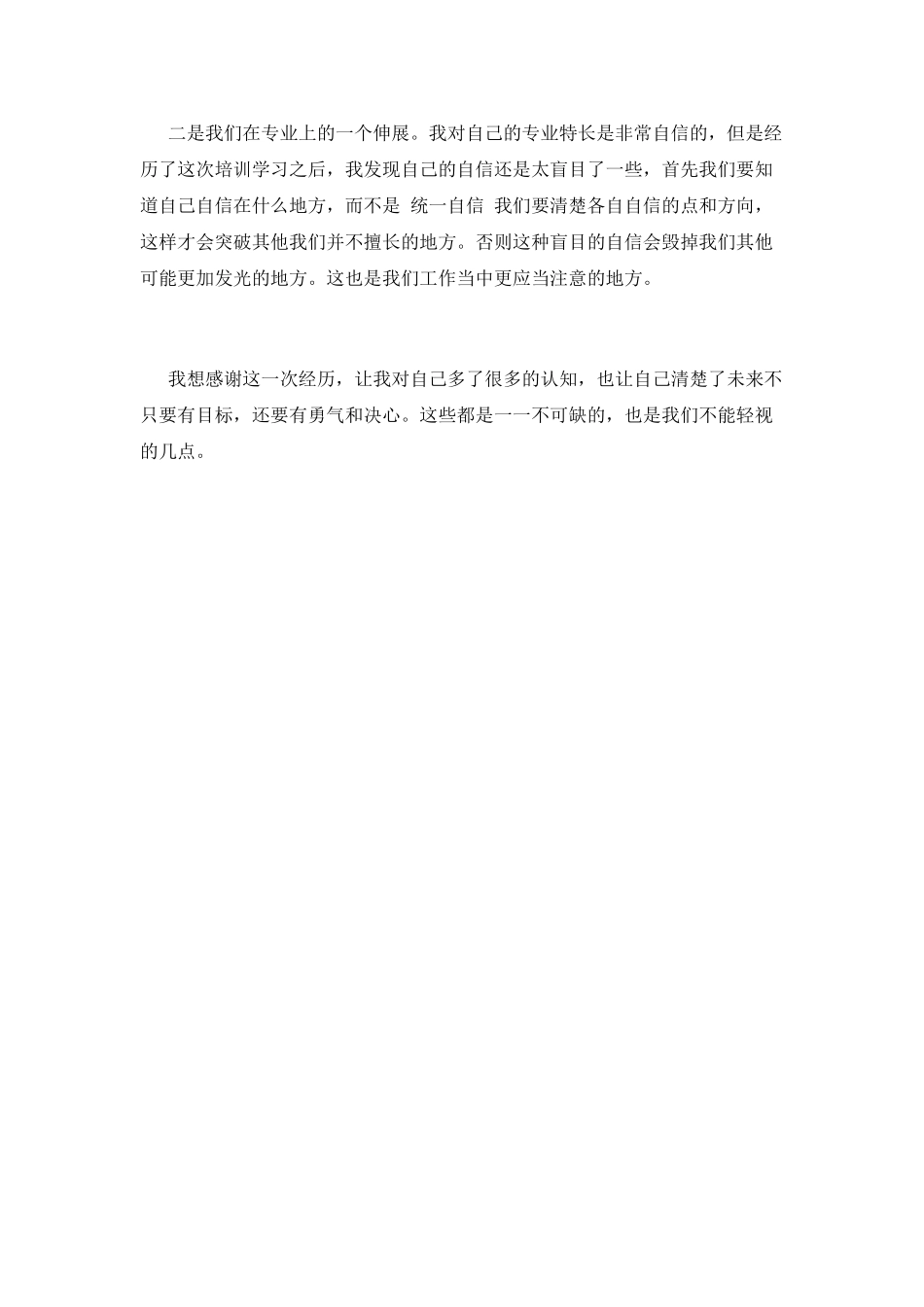 二是我们在专业上的一个伸展。我对自己的专业特长是非常自信的，但是经历了这次培训学习之后，我发现自己的自信还是太盲目了一些，首先我们要知道自己自信在什么地方，而不是 统一自信 我们要清楚各自自信的点和方向，这样才会突破其他我们并不擅长的地方。否则这种盲目的自信会毁掉我们其他可能更加发光的地方。这也是我们工作当中更应当注意的地方。

我想感谢这一次经历，让我对自己多了很多的认知，也让自己清楚了未来不只要有目标，还要有勇气和决心。这些都是一一不可缺的，也是我们不能轻视的几点。